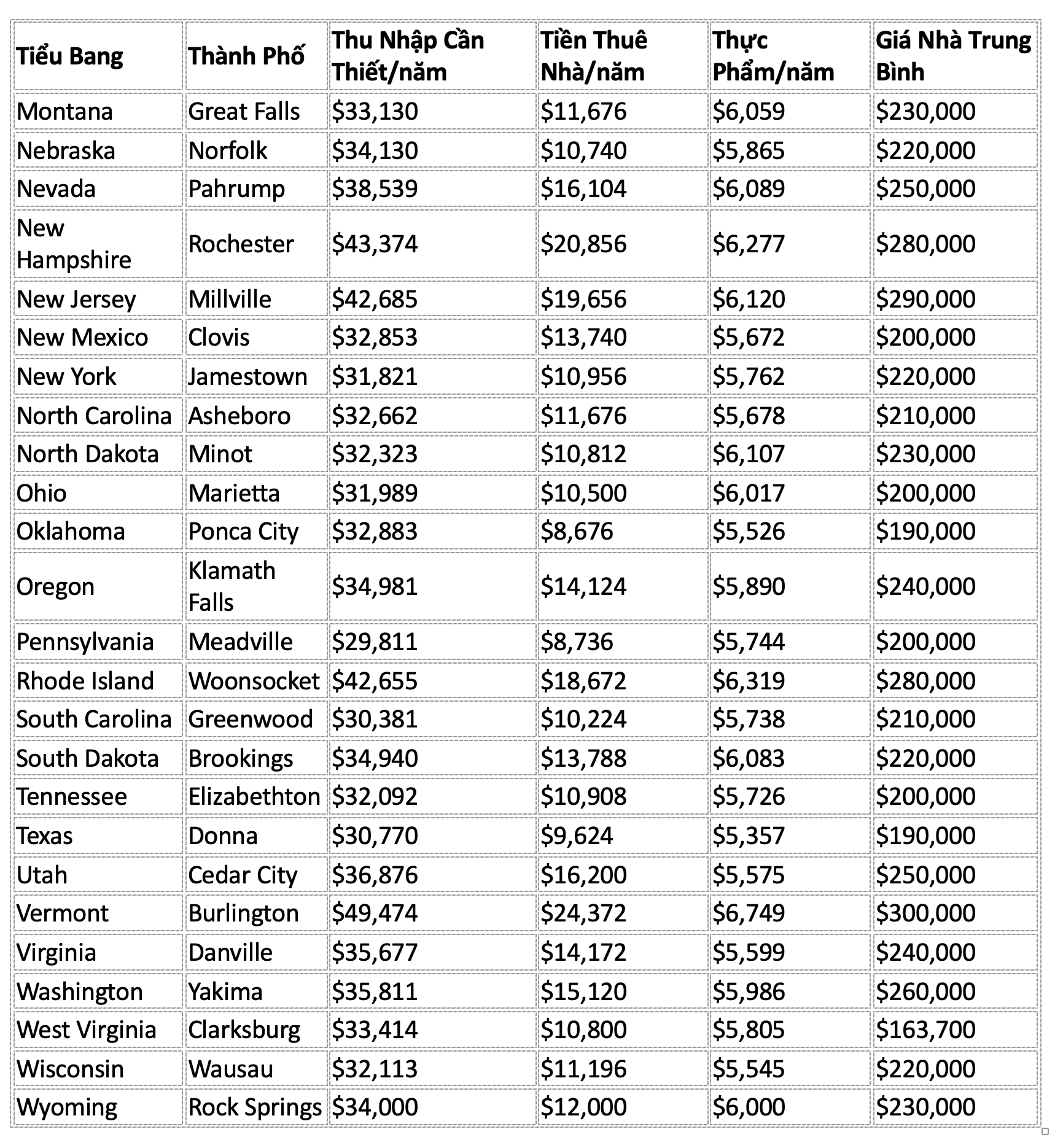 | Tiểu Bang | Thành Phố | Thu Nhập Cần Thiết/năm | Tiền Thuê Nhà/năm | Thực Phẩm/năm | Giá Nhà Trung Bình |
|---|---|---|---|---|---|
| Montana | Great Falls | \$33,130 | \$11,676 | \$6,059 | \$230,000 |
| Nebraska | Norfolk | \$34,130 | \$10,740 | \$5,865 | \$220,000 |
| Nevada | Pahrump | \$38,539 | \$16,104 | \$6,089 | \$250,000 |
| New Hampshire | Rochester | \$43,374 | \$20,856 | \$6,277 | \$280,000 |
| New Jersey | Millville | \$42,685 | \$19,656 | \$6,120 | \$290,000 |
| New Mexico | Clovis | \$32,853 | \$13,740 | \$5,672 | \$200,000 |
| New York | Jamestown | \$31,821 | \$10,956 | \$5,762 | \$220,000 |
| North Carolina | Asheboro | \$32,662 | \$11,676 | \$5,678 | \$210,000 |
| North Dakota | Minot | \$32,323 | \$10,812 | \$6,107 | \$230,000 |
| Ohio | Marietta | \$31,989 | \$10,500 | \$6,017 | \$200,000 |
| Oklahoma | Ponca City | \$32,883 | \$8,676 | \$5,526 | \$190,000 |
| Oregon | Klamath Falls | \$34,981 | \$14,124 | \$5,890 | \$240,000 |
| Pennsylvania | Meadville | \$29,811 | \$8,736 | \$5,744 | \$200,000 |
| Rhode Island | Woonsocket | \$42,655 | \$18,672 | \$6,319 | \$280,000 |
| South Carolina | Greenwood | \$30,381 | \$10,224 | \$5,738 | \$210,000 |
| South Dakota | Brookings | \$34,940 | \$13,788 | \$6,083 | \$220,000 |
| Tennessee | Elizabethton | \$32,092 | \$10,908 | \$5,726 | \$200,000 |
| Texas | Donna | \$30,770 | \$9,624 | \$5,357 | \$190,000 |
| Utah | Cedar City | \$36,876 | \$16,200 | \$5,575 | \$250,000 |
| Vermont | Burlington | \$49,474 | \$24,372 | \$6,749 | \$300,000 |
| Virginia | Danville | \$35,677 | \$14,172 | \$5,599 | \$240,000 |
| Washington | Yakima | \$35,811 | \$15,120 | \$5,986 | \$260,000 |
| West Virginia | Clarksburg | \$33,414 | \$10,800 | \$5,805 | \$163,700 |
| Wisconsin | Wausau | \$32,113 | \$11,196 | \$5,545 | \$220,000 |
| Wyoming | Rock Springs | \$34,000 | \$12,000 | \$6,000 | \$230,000 |